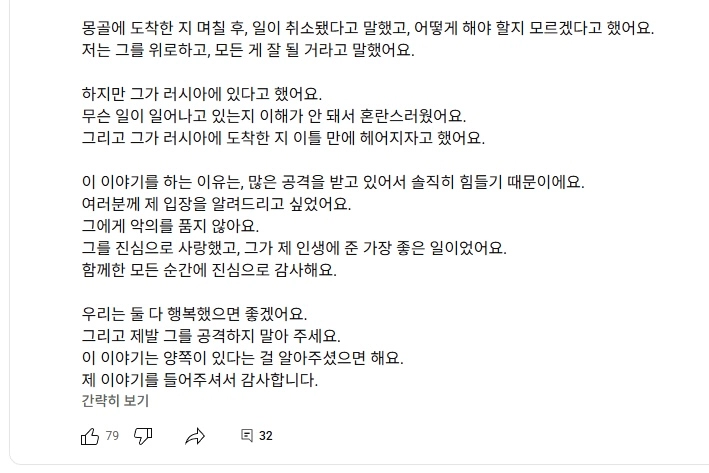 몽골에 도착한 지 며칠 후, 일이 취소됐다고 말했고, 어떻게 해야 할지 모르겠다고 했어요.
저는 그를 위로하고, 모든 게 잘 될 거라고 말했어요.

하지만 그가 러시아에 있다고 했어요.
무슨 일이 일어나고 있는지 이해가 안 돼서 혼란스러웠어요.
그리고 그가 러시아에 도착한 지 이틀 만에 헤어지자고 했어요.

이 이야기를 하는 이유는, 많은 공격을 받고 있어서 솔직히 힘들기 때문이에요.
여러분께 제 입장을 알려드리고 싶었어요.
그에게 악의를 품지 않아요.
그를 진심으로 사랑했고, 그가 제 인생에 준 가장 좋은 일이었어요.
함께한 모든 순간에 진심으로 감사해요.

우리는 둘 다 행복했으면 좋겠어요.
그리고 제발 그를 공격하지 말아 주세요.
이 이야기는 양쪽이 있다는 걸 알아주셨으면 해요.
제 이야기를 들어주셔서 감사합니다.
간략히 보기

79

32